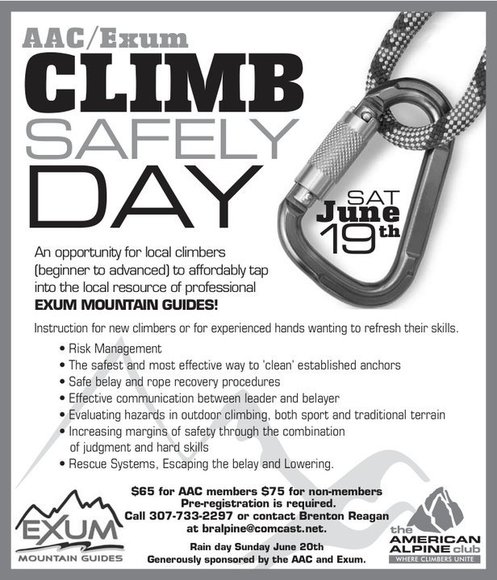 AAC/Exum
CLIMB
SAFELY
DAY

SAT
June
19th

An opportunity for local climbers (beginner to advanced) to affordably tap into the local resource of professional
EXUM MOUNTAIN GUIDES!

Instruction for new climbers or for experienced hands wanting to refresh their skills.

• Risk Management
• The safest and most effective way to 'clean' established anchors
• Safe belay and rope recovery procedures
• Effective communication between leader and belayer
• Evaluating hazards in outdoor climbing, both sport and traditional terrain
• Increasing margins of safety through the combination of judgment and hard skills
• Rescue Systems, Escaping the belay and Lowering.

$65 for AAC members $75 for non-members
Pre-registration is required.
Call 307-733-2297 or contact Brenton Reagan at bralpine@comcast.net.

Rain day Sunday June 20th
Generously sponsored by the AAC and Exum.

EXUM
MOUNTAIN GUIDES

the
AMERICAN
ALPINE club
WHERE CLIMBERS UNITE